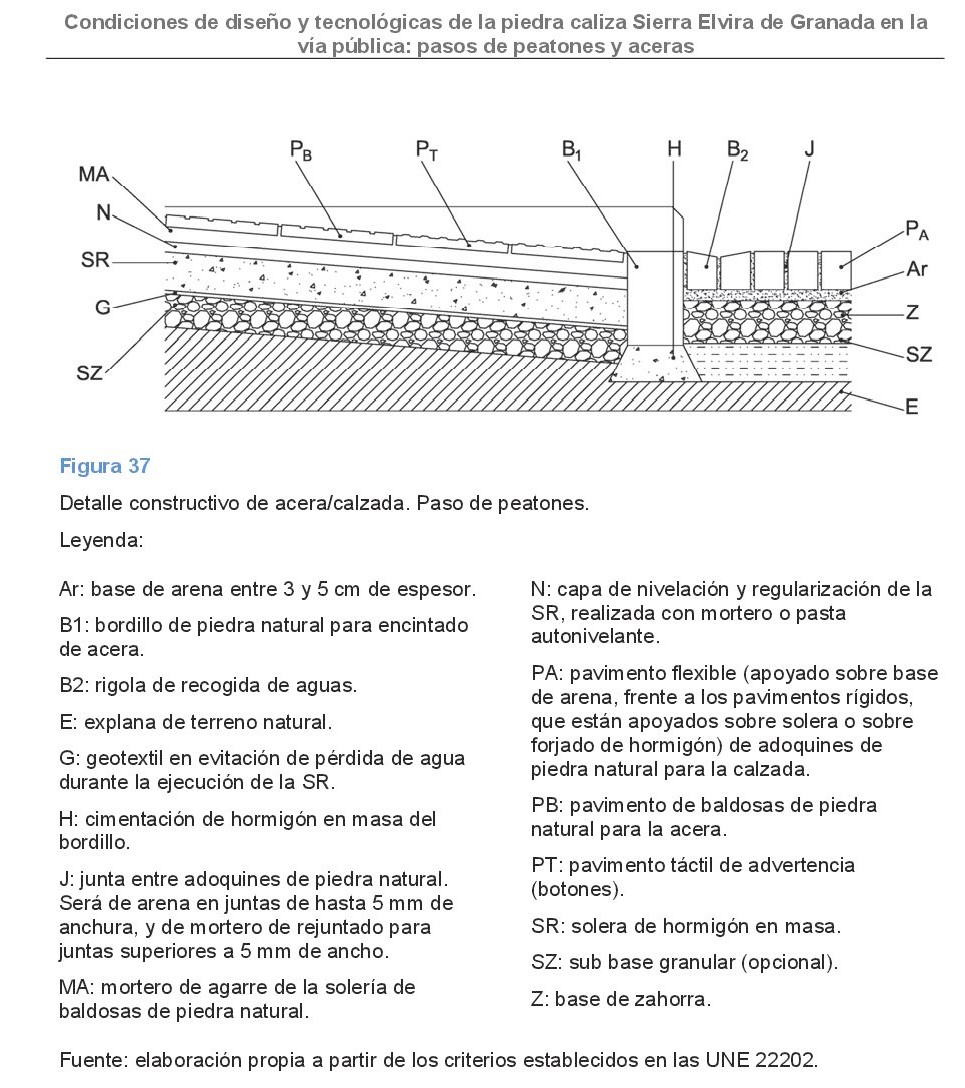 Condiciones de diseño y tecnológicas de la piedra caliza Sierra Elvira de Granada en la vía pública: pasos de peatones y aceras

MA
N
SR
G
SZ
$P_B$
$P_T$
$B_1$
H
$B_2$
J
$P_A$
Ar
Z
SZ
E

Figura 37

Detalle constructivo de acera/calzada. Paso de peatones.

Leyenda:

Ar: base de arena entre 3 y 5 cm de espesor.

B1: bordillo de piedra natural para encintado de acera.

B2: rigola de recogida de aguas.

E: explana de terreno natural.

G: geotextil en evitación de pérdida de agua durante la ejecución de la SR.

H: cimentación de hormigón en masa del bordillo.

J: junta entre adoquines de piedra natural. Será de arena en juntas de hasta 5 mm de anchura, y de mortero de rejuntado para juntas superiores a 5 mm de ancho.

MA: mortero de agarre de la solería de baldosas de piedra natural.

N: capa de nivelación y regularización de la SR, realizada con mortero o pasta autonivelante.

PA: pavimento flexible (apoyado sobre base de arena, frente a los pavimentos rígidos, que están apoyados sobre solera o sobre forjado de hormigón) de adoquines de piedra natural para la calzada.

PB: pavimento de baldosas de piedra natural para la acera.

PT: pavimento táctil de advertencia (botones).

SR: solera de hormigón en masa.

SZ: sub base granular (opcional).

Z: base de zahorra.

Fuente: elaboración propia a partir de los criterios establecidos en las UNE 22202.